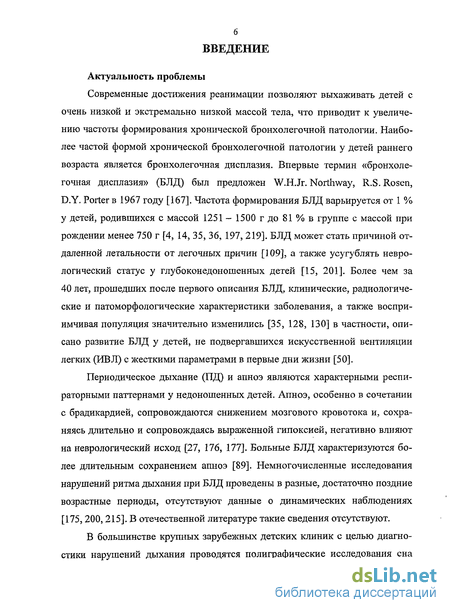 6

ВВЕДЕНИЕ

Актуальность проблемы

Современные достижения реанимации позволяют выхаживать детей с очень низкой и экстремально низкой массой тела, что приводит к увеличению частоты формирования хронической бронхолегочной патологии. Наиболее частой формой хронической бронхолегочной патологии у детей раннего возраста является бронхолегочная дисплазия. Впервые термин «бронхолегочная дисплазия» (БЛД) был предложен W.H.Jr. Northway, R.S. Rosen, D.Y. Porter в 1967 году [167]. Частота формирования БЛД варьируется от 1 % у детей, родившихся с массой 1251 – 1500 г до 81 % в группе с массой при рождении менее 750 г [4, 14, 35, 36, 197, 219]. БЛД может стать причиной отдаленной летальности от легочных причин [109], а также усугублять неврологический статус у глубоконедоношенных детей [15, 201]. Более чем за 40 лет, прошедших после первого описания БЛД, клинические, радиологические и патоморфологические характеристики заболевания, а также восприимчивая популяция значительно изменились [35, 128, 130] в частности, описано развитие БЛД у детей, не подвергавшихся искусственной вентиляции легких (ИВЛ) с жесткими параметрами в первые дни жизни [50].

Периодическое дыхание (ПД) и апноэ являются характерными респираторными паттернами у недоношенных детей. Апноэ, особенно в сочетании с брадикардией, сопровождаются снижением мозгового кровотока и, сохраняясь длительно и сопровождаясь выраженной гипоксией, негативно влияют на неврологический исход [27, 176, 177]. Больные БЛД характеризуются более длительным сохранением апноэ [89]. Немногочисленные исследования нарушений ритма дыхания при БЛД проведены в разные, достаточно поздние возрастные периоды, отсутствуют данные о динамических наблюдениях [175, 200, 215]. В отечественной литературе такие сведения отсутствуют.

В большинстве крупных зарубежных детских клиник с целью диагностики нарушений дыхания проводятся полиграфические исследования сна

dsLib.net
библиотека диссертаций